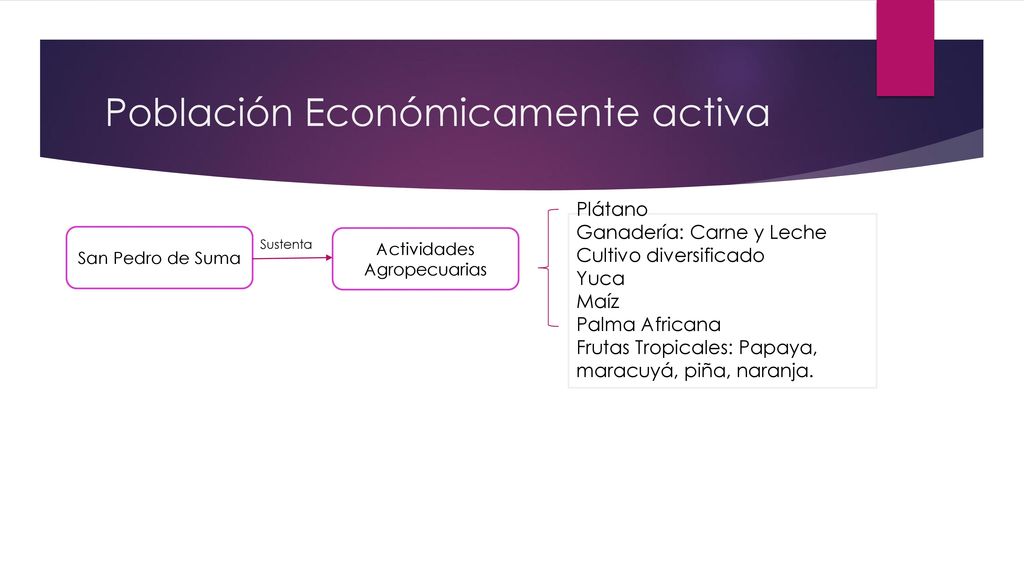 Población Económicamente activa

San Pedro de Suma

Sustenta

Actividades Agropecuarias

Plátano
Ganadería: Carne y Leche
Cultivo diversificado
Yuca
Maíz
Palma Africana
Frutas Tropicales: Papaya, maracuyá, piña, naranja.